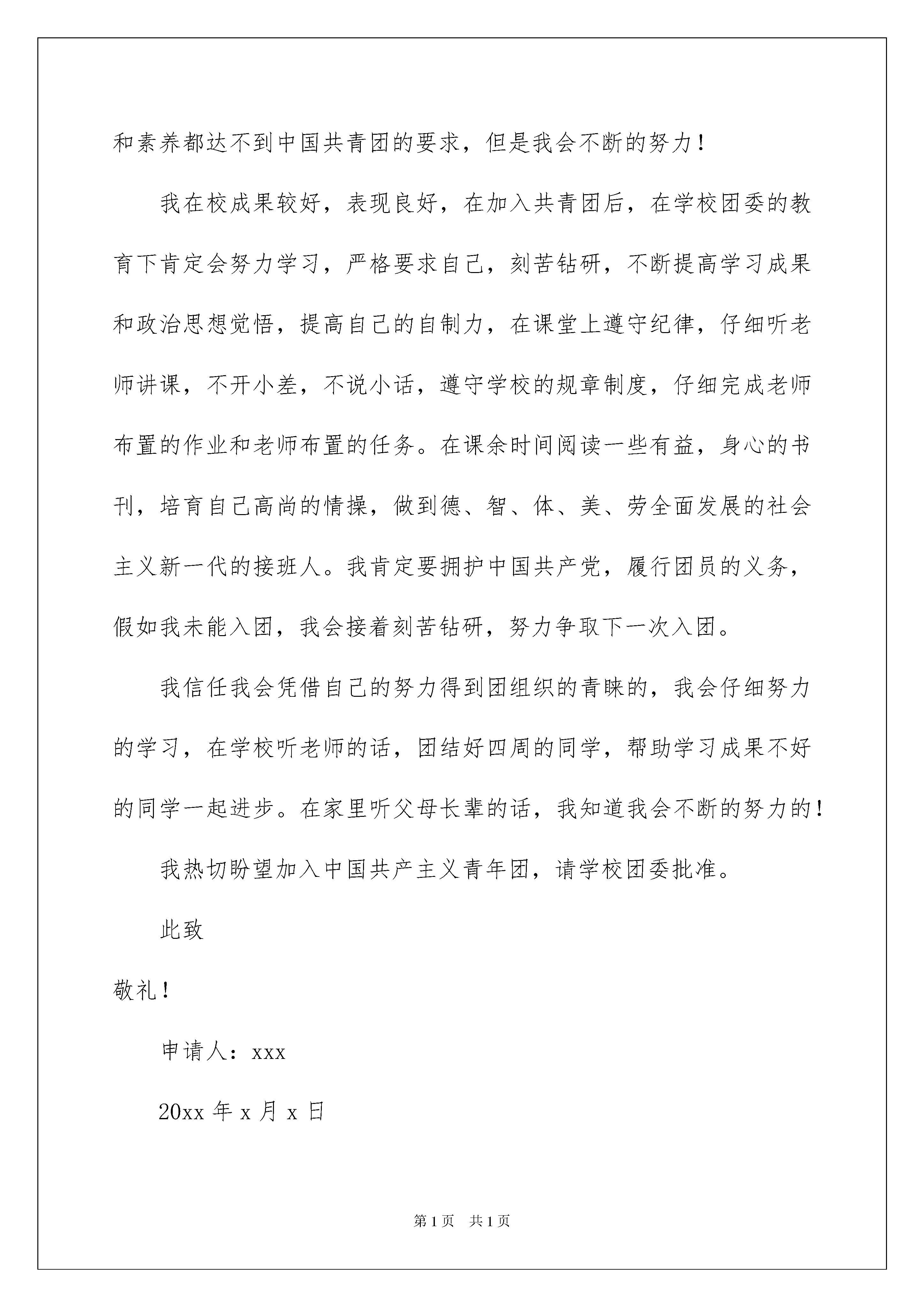 和素养都达不到中国共青团的要求，但是我会不断的努力！

我在校成果较好，表现良好，在加入共青团后，在学校团委的教育下肯定会努力学习，严格要求自己，刻苦钻研，不断提高学习成果和政治思想觉悟，提高自己的自制力，在课堂上遵守纪律，仔细听老师讲课，不开小差，不说小话，遵守学校的规章制度，仔细完成老师布置的作业和老师布置的任务。在课余时间阅读一些有益，身心的书刊，培育自己高尚的情操，做到德、智、体、美、劳全面发展的社会主义新一代的接班人。我肯定要拥护中国共产党，履行团员的义务，假如我未能入团，我会接着刻苦钻研，努力争取下一次入团。

我信任我会凭借自己的努力得到团组织的青睐的，我会仔细努力的学习，在学校听老师的话，团结好四周的同学，帮助学习成果不好的同学一起进步。在家里听父母长辈的话，我知道我会不断的努力的！

我热切盼望加入中国共产主义青年团，请学校团委批准。

此致

敬礼！

申请人：xxx

20xx 年 x 月 x 日

第 1 页　共 1 页